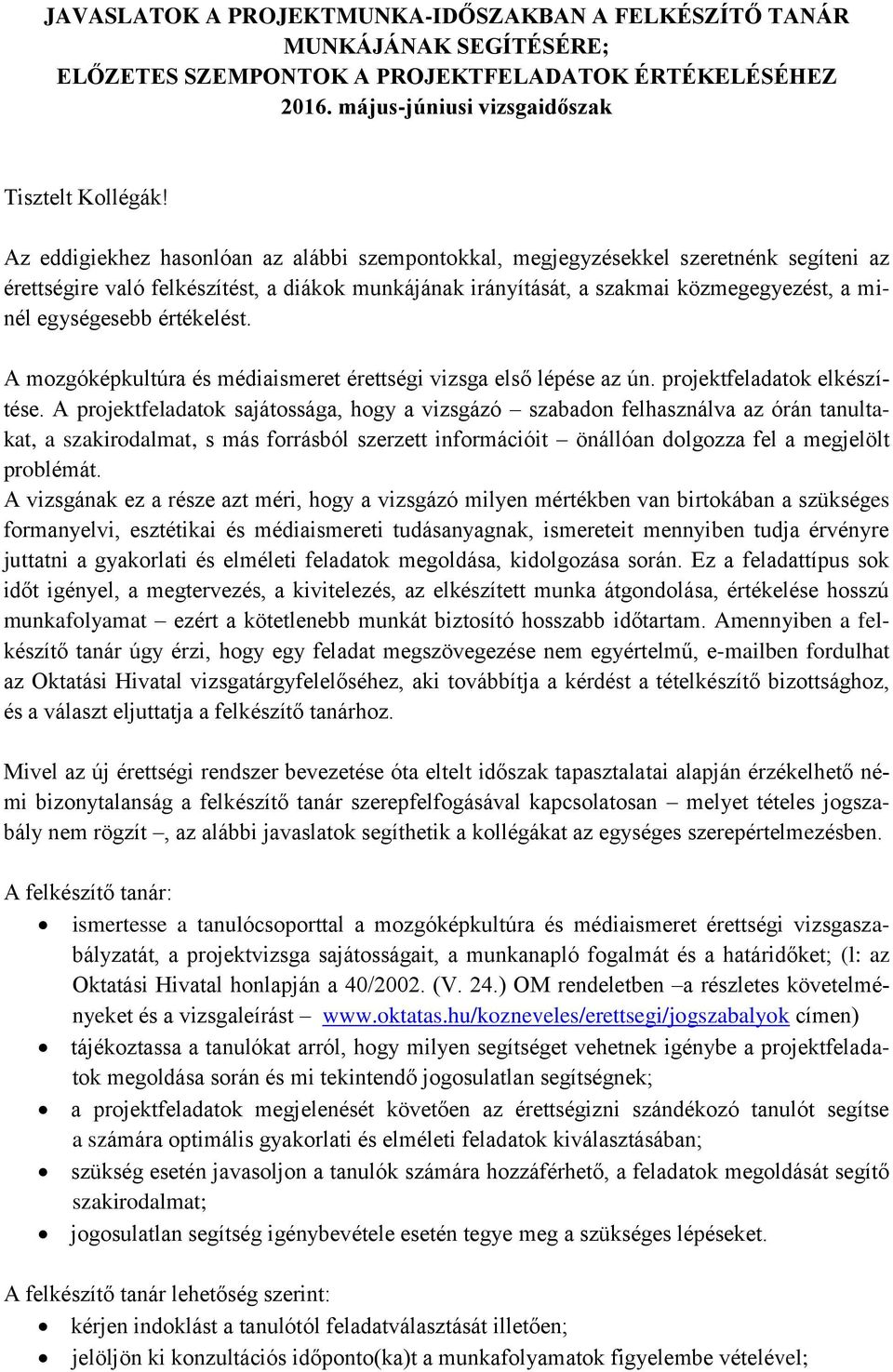 JAVASLATOK A PROJEKTMUNKA-IDŐSZAKBAN A FELKÉSZÍTŐ TANÁR MUNKÁJÁNAK SEGÍTÉSÉRE; ELŐZETES SZEMPONTOK A PROJEKTFELADATOK ÉRTÉKELÉSÉHEZ 2016. május-júniusi vizsgaidőszak

Tisztelt Kollégák!

Az eddigiekhez hasonlóan az alábbi szempontokkal, megjegyzésekkel szeretnénk segíteni az érettségire való felkészítést, a diákok munkájának irányítását, a szakmai közmegegyezést, a minél egységesebb értékelést.

A mozgóképkultúra és médiaismeret érettségi vizsga első lépése az ún. projektfeladatok elkészítése. A projektfeladatok sajátossága, hogy a vizsgázó – szabadon felhasználva az órán tanultakat, a szakirodalmat, s más forrásból szerzett információit – önállóan dolgozza fel a megjelölt problémát.
A vizsgának ez a része azt méri, hogy a vizsgázó milyen mértékben van birtokában a szükséges formanyelvi, esztétikai és médiaismereti tudásanyagnak, ismereteit mennyiben tudja érvényre juttatni a gyakorlati és elméleti feladatok megoldása, kidolgozása során. Ez a feladattípus sok időt igényel, a megtervezés, a kivitelezés, az elkészített munka átgondolása, értékelése hosszú munkafolyamat – ezért a kötetlenebb munkát biztosító hosszabb időtartam. Amennyiben a felkészítő tanár úgy érzi, hogy egy feladat megszövegezése nem egyértelmű, e-mailben fordulhat az Oktatási Hivatal vizsgatárgyfelelőséhez, aki továbbítja a kérdést a tételkészítő bizottsághoz, és a választ eljuttatja a felkészítő tanárhoz.

Mivel az új érettségi rendszer bevezetése óta eltelt időszak tapasztalatai alapján érzékelhető némi bizonytalanság a felkészítő tanár szerepfelfogásával kapcsolatosan – melyet tételes jogszabály nem rögzít –, az alábbi javaslatok segíthetik a kollégákat az egységes szerepértelmezésben.

A felkészítő tanár:
• ismertesse a tanulócsoporttal a mozgóképkultúra és médiaismeret érettségi vizsgaszabályzatát, a projektvizsga sajátosságait, a munkanapló fogalmát és a határidőket; (l: az Oktatási Hivatal honlapján a 40/2002. (V. 24.) OM rendeletben –a részletes követelményeket és a vizsgaleírást – www.oktatas.hu/kozneveles/erettsegi/jogszabalyok címen)
• tájékoztassa a tanulókat arról, hogy milyen segítséget vehetnek igénybe a projektfeladatok megoldása során és mi tekintendő jogosulatlan segítségnek;
• a projektfeladatok megjelenését követően az érettségizni szándékozó tanulót segítse a számára optimális gyakorlati és elméleti feladatok kiválasztásában;
• szükség esetén javasoljon a tanulók számára hozzáférhető, a feladatok megoldását segítő szakirodalmat;
• jogosulatlan segítség igénybevétele esetén tegye meg a szükséges lépéseket.

A felkészítő tanár lehetőség szerint:
• kérjen indoklást a tanulótól feladatválasztását illetően;
• jelöljön ki konzultációs időponto(ka)t a munkafolyamatok figyelembe vételével;